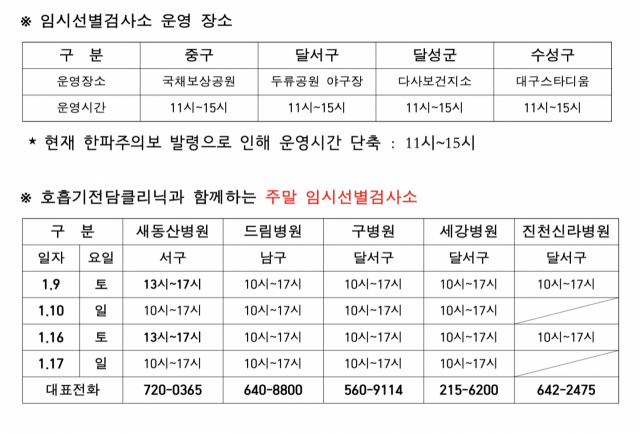 ※ 임시선별검사소 운영 장소

| 구 분 | 중구 | 달서구 | 달성군 | 수성구 |
|---|---|---|---|---|
| 운영장소 | 국채보상공원 | 두류공원 야구장 | 다사보건지소 | 대구스타디움 |
| 운영시간 | 11시~15시 | 11시~15시 | 11시~15시 | 11시~15시 |

* 현재 한파주의보 발령으로 인해 운영시간 단축 : 11시~15시

※ 호흡기전담클리닉과 함께하는 주말 임시선별검사소

| 구 분 | | 새동산병원 | 드림병원 | 구병원 | 세강병원 | 진천신라병원 |
|---|---|---|---|---|---|---|
| 일자 | 요일 | 서구 | 남구 | 달서구 | 달서구 | 달서구 |
| 1.9 | 토 | 13시~17시 | 10시~17시 | 10시~17시 | 10시~17시 | 10시~17시 |
| 1.10 | 일 | 10시~17시 | 10시~17시 | 10시~17시 | 10시~17시 | |
| 1.16 | 토 | 13시~17시 | 10시~17시 | 10시~17시 | 10시~17시 | 10시~17시 |
| 1.17 | 일 | 10시~17시 | 10시~17시 | 10시~17시 | 10시~17시 | |
| 대표전화 | | 720-0365 | 640-8800 | 560-9114 | 215-6200 | 642-2475 |